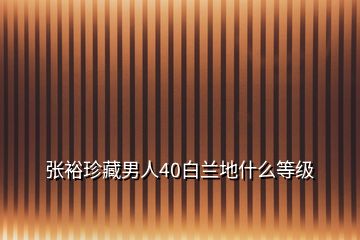 张裕珍藏男人40白兰地什么等级